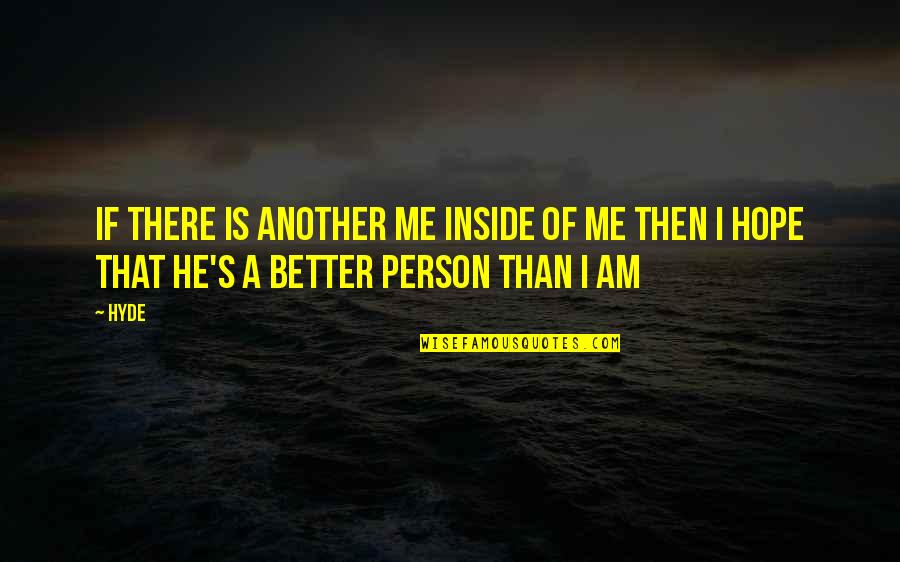 IF THERE IS ANOTHER ME INSIDE OF ME THEN I HOPE THAT HE'S A BETTER PERSON THAN I AM

— HYDE

WISEFAMOUSQUOTES.COM